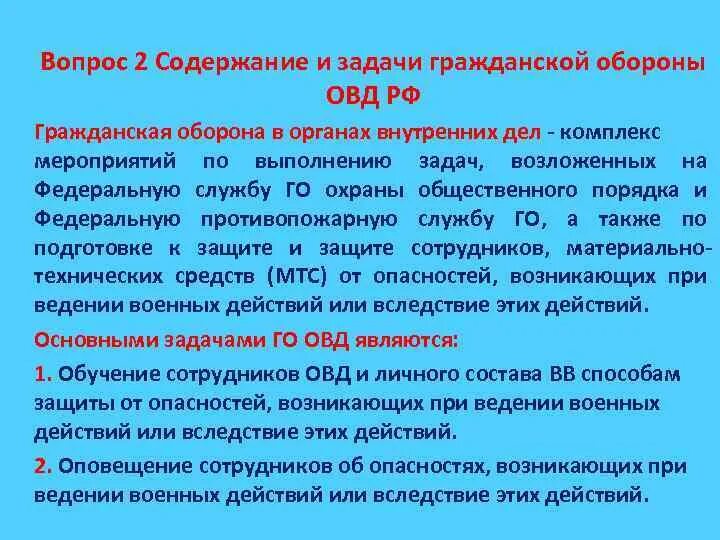 Вопрос 2 Содержание и задачи гражданской обороны ОВД РФ

Гражданская оборона в органах внутренних дел - комплекс мероприятий по выполнению задач, возложенных на Федеральную службу ГО охраны общественного порядка и Федеральную противопожарную службу ГО, а также по подготовке к защите и защите сотрудников, материально-технических средств (МТС) от опасностей, возникающих при ведении военных действий или вследствие этих действий.

Основными задачами ГО ОВД являются:

1. Обучение сотрудников ОВД и личного состава ВВ способам защиты от опасностей, возникающих при ведении военных действий или вследствие этих действий.

2. Оповещение сотрудников об опасностях, возникающих при ведении военных действий или вследствие этих действий.